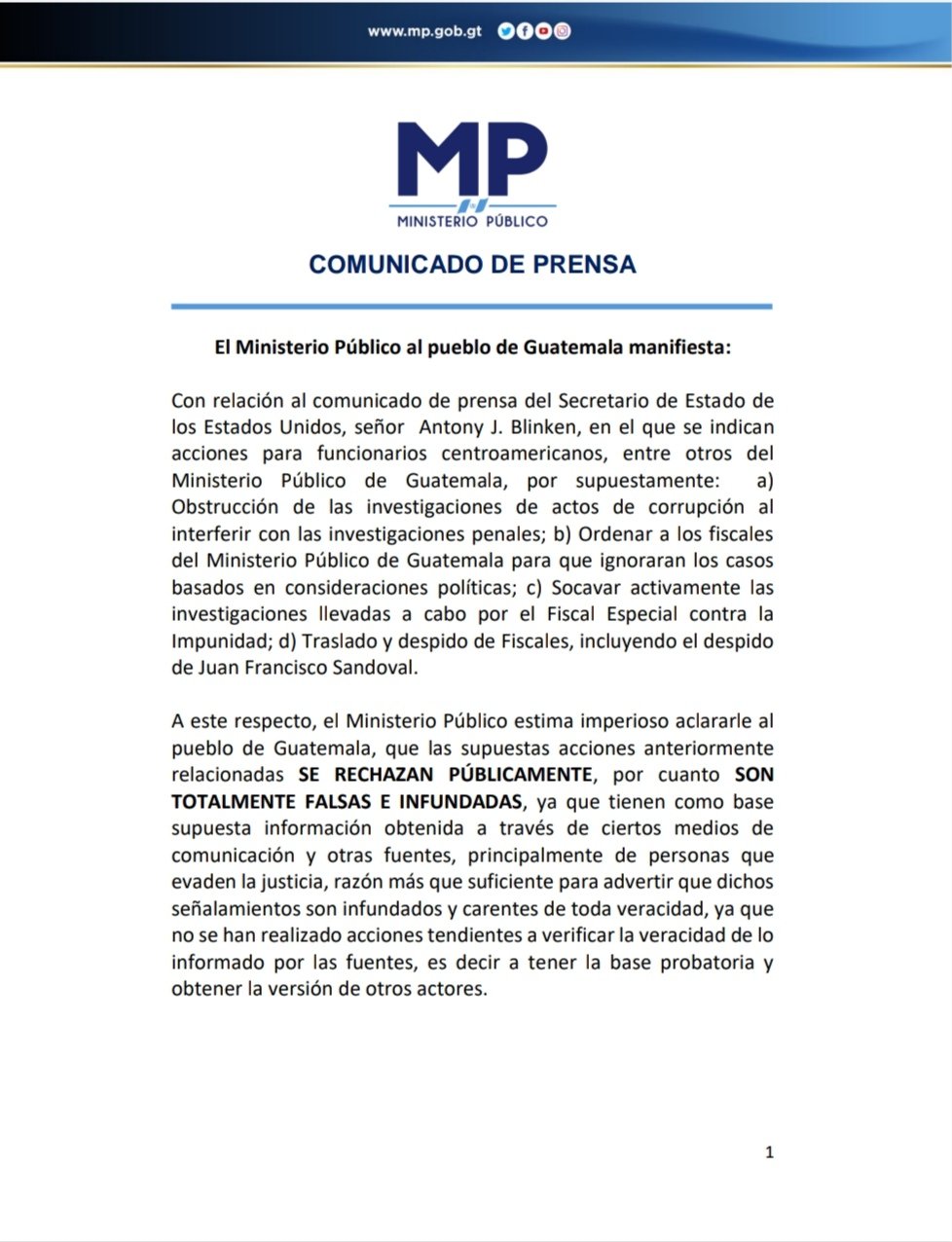 www.mp.gob.gt

MP
MINISTERIO PÚBLICO

COMUNICADO DE PRENSA

El Ministerio Público al pueblo de Guatemala manifiesta:

Con relación al comunicado de prensa del Secretario de Estado de los Estados Unidos, señor Antony J. Blinken, en el que se indican acciones para funcionarios centroamericanos, entre otros del Ministerio Público de Guatemala, por supuestamente: a) Obstrucción de las investigaciones de actos de corrupción al interferir con las investigaciones penales; b) Ordenar a los fiscales del Ministerio Público de Guatemala para que ignoraran los casos basados en consideraciones políticas; c) Socavar activamente las investigaciones llevadas a cabo por el Fiscal Especial contra la Impunidad; d) Traslado y despido de Fiscales, incluyendo el despido de Juan Francisco Sandoval.

A este respecto, el Ministerio Público estima imperioso aclararle al pueblo de Guatemala, que las supuestas acciones anteriormente relacionadas SE RECHAZAN PÚBLICAMENTE, por cuanto SON TOTALMENTE FALSAS E INFUNDADAS, ya que tienen como base supuesta información obtenida a través de ciertos medios de comunicación y otras fuentes, principalmente de personas que evaden la justicia, razón más que suficiente para advertir que dichos señalamientos son infundados y carentes de toda veracidad, ya que no se han realizado acciones tendientes a verificar la veracidad de lo informado por las fuentes, es decir a tener la base probatoria y obtener la versión de otros actores.

1